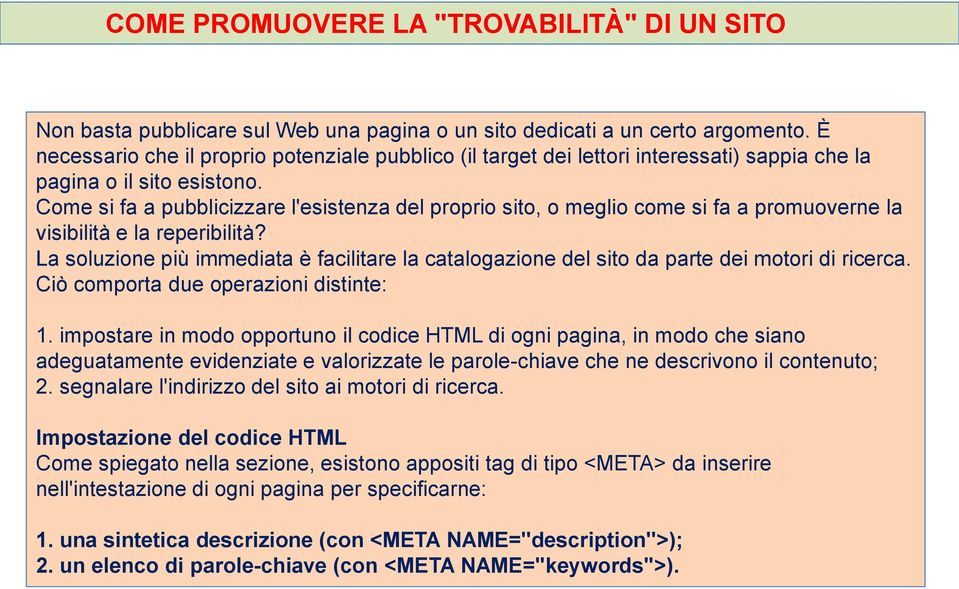 COME PROMUOVERE LA "TROVABILITÀ" DI UN SITO

Non basta pubblicare sul Web una pagina o un sito dedicati a un certo argomento. È necessario che il proprio potenziale pubblico (il target dei lettori interessati) sappia che la pagina o il sito esistono.
Come si fa a pubblicizzare l'esistenza del proprio sito, o meglio come si fa a promuoverne la visibilità e la reperibilità?
La soluzione più immediata è facilitare la catalogazione del sito da parte dei motori di ricerca. Ciò comporta due operazioni distinte:

1. impostare in modo opportuno il codice HTML di ogni pagina, in modo che siano adeguatamente evidenziate e valorizzate le parole-chiave che ne descrivono il contenuto;
2. segnalare l'indirizzo del sito ai motori di ricerca.

Impostazione del codice HTML
Come spiegato nella sezione, esistono appositi tag di tipo <META> da inserire nell'intestazione di ogni pagina per specificarne:

1. una sintetica descrizione (con <META NAME="description">);
2. un elenco di parole-chiave (con <META NAME="keywords">).